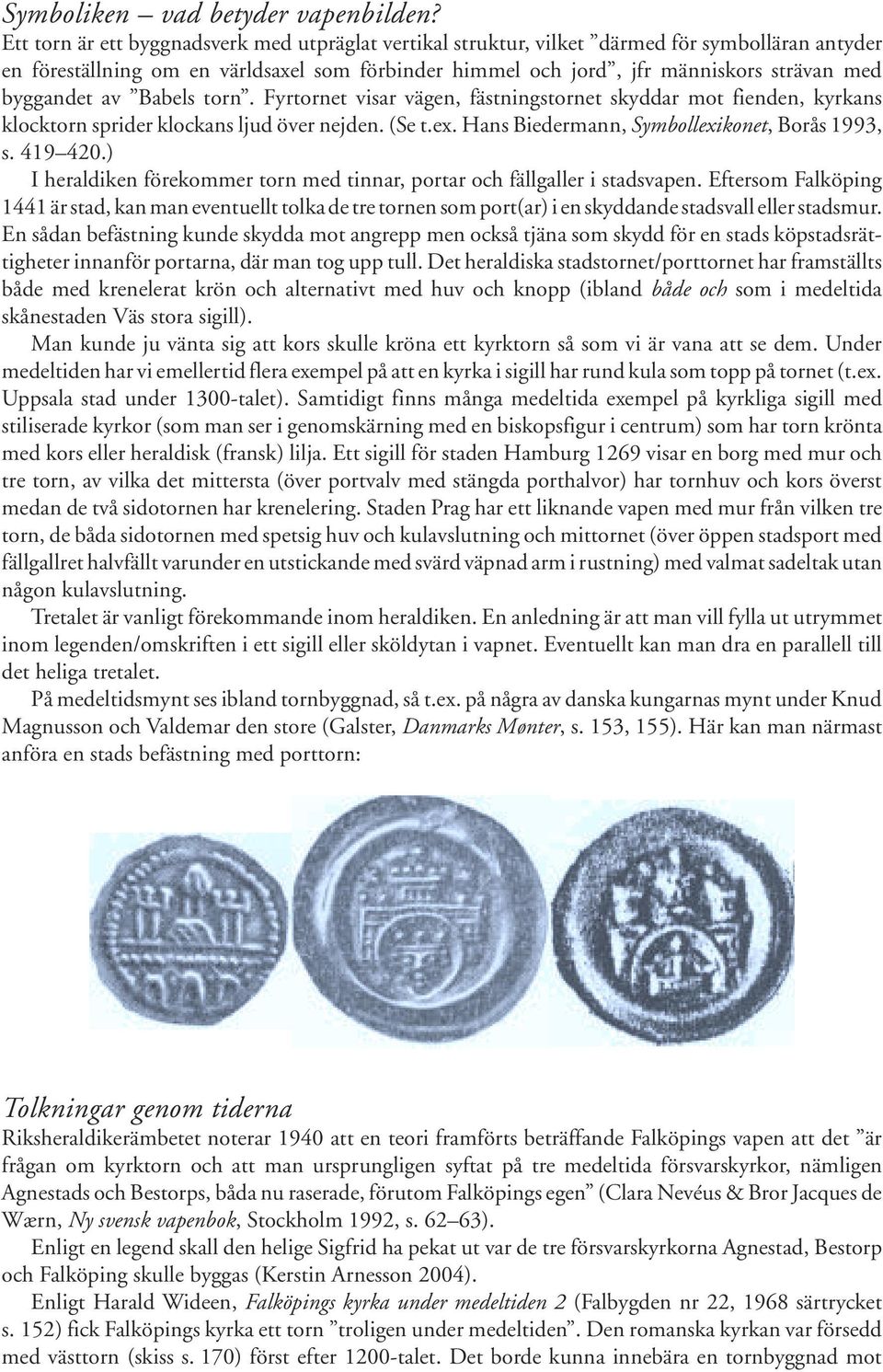 Symboliken – vad betyder vapenbilden?
Ett torn är ett byggnadsverk med utpräglat vertikal struktur, vilket ”därmed för symbolläran antyder en föreställning om en världsaxel som förbinder himmel och jord”, jfr människors strävan med byggandet av ”Babels torn”. Fyrtornet visar vägen, fästningstornet skyddar mot fienden, kyrkans klocktorn sprider klockans ljud över nejden. (Se t.ex. Hans Biedermann, Symbollexikonet, Borås 1993, s. 419–420.)

I heraldiken förekommer torn med tinnar, portar och fällgaller i stadsvapen. Eftersom Falköping 1441 är stad, kan man eventuellt tolka de tre tornen som port(ar) i en skyddande stadsvall eller stadsmur. En sådan befästning kunde skydda mot angrepp men också tjäna som skydd för en stads köpstadsrättigheter innanför portarna, där man tog upp tull. Det heraldiska stadstornet/porttornet har framställts både med krenelerat krön och alternativt med huv och knopp (ibland både och som i medeltida skånestaden Väs stora sigill).

Man kunde ju vänta sig att kors skulle kröna ett kyrktorn så som vi är vana att se dem. Under medeltiden har vi emellertid flera exempel på att en kyrka i sigill har rund kula som topp på tornet (t.ex. Uppsala stad under 1300-talet). Samtidigt finns många medeltida exempel på kyrkliga sigill med stiliserade kyrkor (som man ser i genomskärning med en biskopsfigur i centrum) som har torn krönta med kors eller heraldisk (fransk) lilja. Ett sigill för staden Hamburg 1269 visar en borg med mur och tre torn, av vilka det mittersta (över portvalv med stängda porthalvor) har tornhuv och kors överst medan de två sidotornen har krenelering. Staden Prag har ett liknande vapen med mur från vilken tre torn, de båda sidotornen med spetsig huv och kulavslutning och mittornet (över öppen stadsport med fällgallret halvfällt varunder en utstickande med svärd väpnad arm i rustning) med valmat sadeltak utan någon kulavslutning.

Tretalet är vanligt förekommande inom heraldiken. En anledning är att man vill fylla ut utrymmet inom legenden/omskriften i ett sigill eller sköldytan i vapnet. Eventuellt kan man dra en parallell till det heliga tretalet.

På medeltidsmynt ses ibland tornbyggnad, så t.ex. på några av danska kungarnas mynt under Knud Magnusson och Valdemar den store (Galster, Danmarks Mønter, s. 153, 155). Här kan man närmast anföra en stads befästning med porttorn:

Tolkningar genom tiderna
Riksheraldikerämbetet noterar 1940 att en teori framförts beträffande Falköpings vapen att det ”är frågan om kyrktorn och att man ursprungligen syftat på tre medeltida försvarskyrkor, nämligen Agnestads och Bestorps, båda nu raserade, förutom Falköpings egen” (Clara Nevéus & Bror Jacques de Wærn, Ny svensk vapenbok, Stockholm 1992, s. 62–63).

Enligt en legend skall den helige Sigfrid ha pekat ut var de tre försvarskyrkorna Agnestad, Bestorp och Falköping skulle byggas (Kerstin Arnesson 2004).

Enligt Harald Wideen, Falköpings kyrka under medeltiden 2 (Falbygden nr 22, 1968 särtrycket s. 152) fick Falköpings kyrka ett torn ”troligen under medeltiden”. Den romanska kyrkan var försedd med västtorn (skiss s. 170) först efter 1200-talet. Det borde kunna innebära en tornbyggnad mot